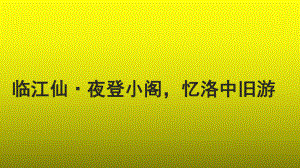 临江仙·夜登小阁，忆洛中旧游